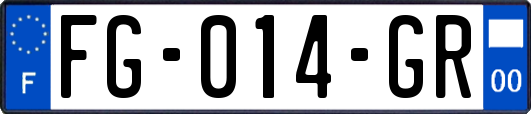 F
FG-014-GR
00